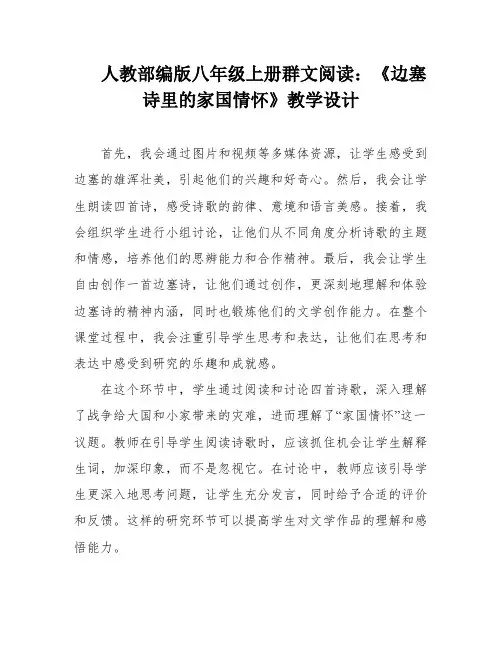 人教部编版八年级上册群文阅读：《边塞诗里的家国情怀》教学设计

首先，我会通过图片和视频等多媒体资源，让学生感受到边塞的雄浑壮美，引起他们的兴趣和好奇心。然后，我会让学生朗读四首诗，感受诗歌的韵律、意境和语言美感。接着，我会组织学生进行小组讨论，让他们从不同角度分析诗歌的主题和情感，培养他们的思辨能力和合作精神。最后，我会让学生自由创作一首边塞诗，让他们通过创作，更深刻地理解和体验边塞诗的精神内涵，同时也锻炼他们的文学创作能力。在整个课堂过程中，我会注重引导学生思考和表达，让他们在思考和表达中感受到研究的乐趣和成就感。

在这个环节中，学生通过阅读和讨论四首诗歌，深入理解了战争给大国和小家带来的灾难，进而理解了“家国情怀”这一议题。教师在引导学生阅读诗歌时，应该抓住机会让学生解释生词，加深印象，而不是忽视它。在讨论中，教师应该引导学生更深入地思考问题，让学生充分发言，同时给予合适的评价和反馈。这样的研究环节可以提高学生对文学作品的理解和感悟能力。